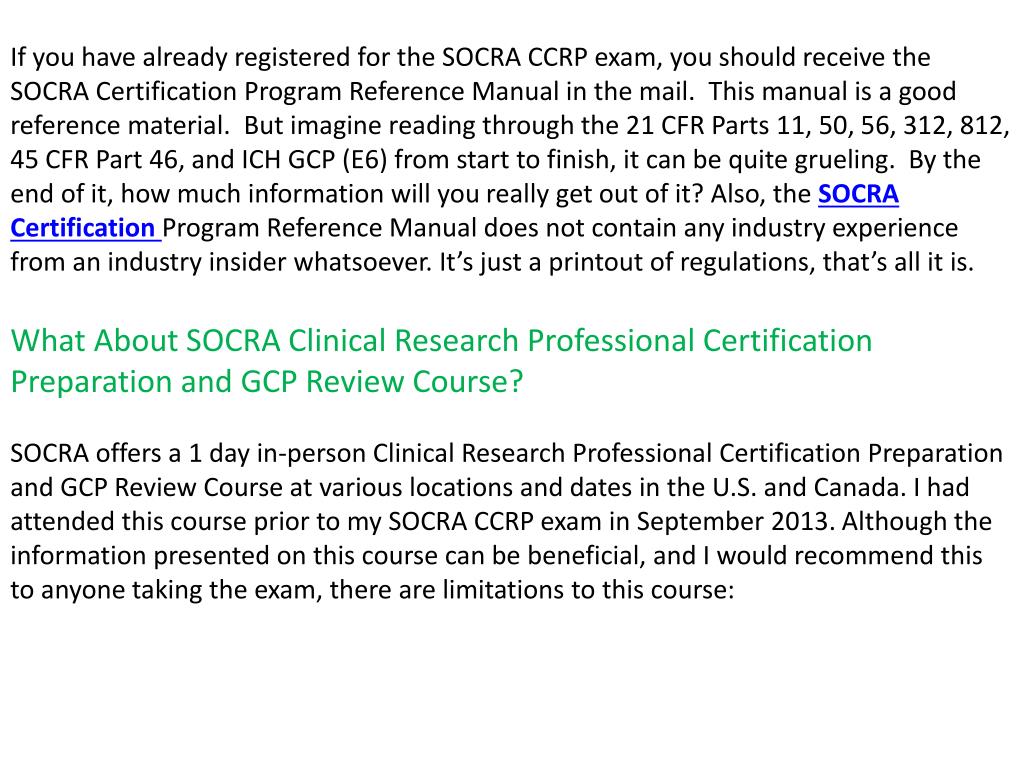 If you have already registered for the SOCRA CCRP exam, you should receive the SOCRA Certification Program Reference Manual in the mail. This manual is a good reference material. But imagine reading through the 21 CFR Parts 11, 50, 56, 312, 812, 45 CFR Part 46, and ICH GCP (E6) from start to finish, it can be quite grueling. By the end of it, how much information will you really get out of it? Also, the SOCRA Certification Program Reference Manual does not contain any industry experience from an industry insider whatsoever. It's just a printout of regulations, that's all it is.

What About SOCRA Clinical Research Professional Certification Preparation and GCP Review Course?

SOCRA offers a 1 day in-person Clinical Research Professional Certification Preparation and GCP Review Course at various locations and dates in the U.S. and Canada. I had attended this course prior to my SOCRA CCRP exam in September 2013. Although the information presented on this course can be beneficial, and I would recommend this to anyone taking the exam, there are limitations to this course: